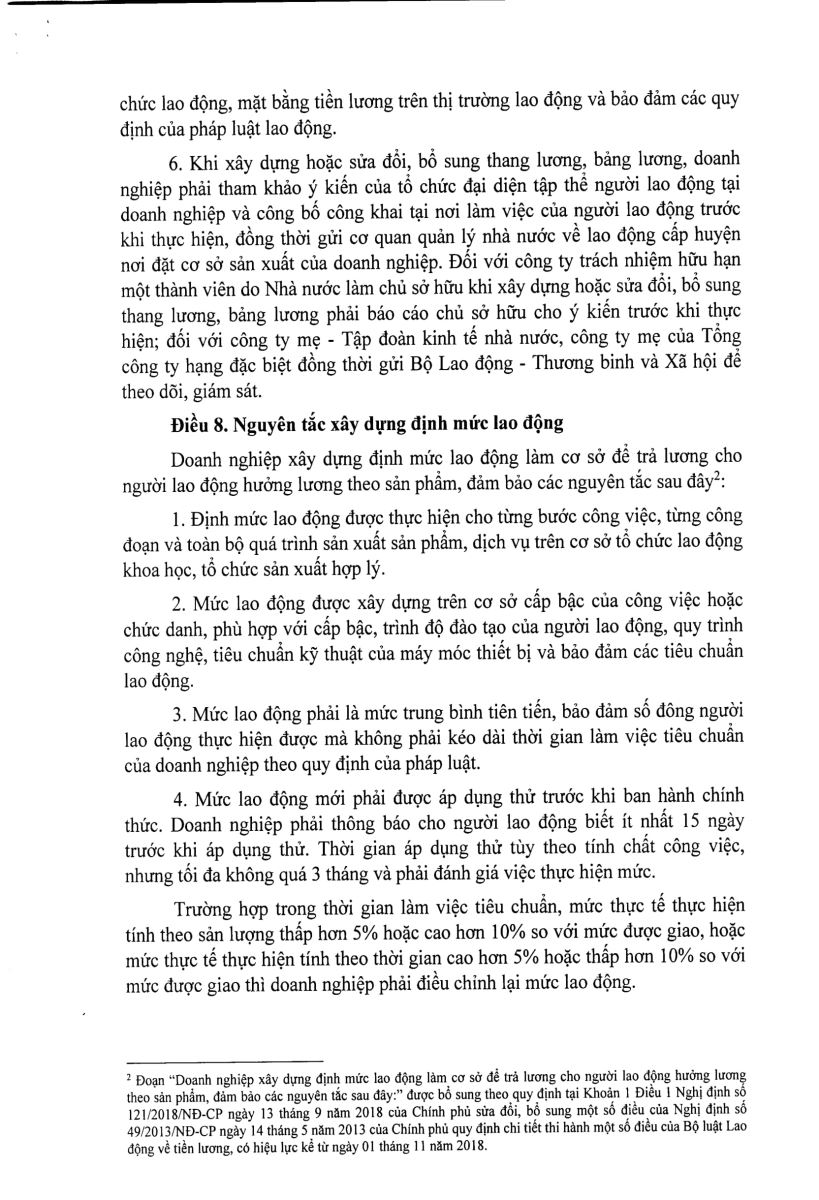 chức lao động, mặt bằng tiền lương trên thị trường lao động và bảo đảm các quy định của pháp luật lao động.

6. Khi xây dựng hoặc sửa đổi, bổ sung thang lương, bảng lương, doanh nghiệp phải tham khảo ý kiến của tổ chức đại diện tập thể người lao động tại doanh nghiệp và công bố công khai tại nơi làm việc của người lao động trước khi thực hiện, đồng thời gửi cơ quan quản lý nhà nước về lao động cấp huyện nơi đặt cơ sở sản xuất của doanh nghiệp. Đối với công ty trách nhiệm hữu hạn một thành viên do Nhà nước làm chủ sở hữu khi xây dựng hoặc sửa đổi, bổ sung thang lương, bảng lương phải báo cáo chủ sở hữu cho ý kiến trước khi thực hiện; đối với công ty mẹ - Tập đoàn kinh tế nhà nước, công ty mẹ của Tổng công ty hạng đặc biệt đồng thời gửi Bộ Lao động - Thương binh và Xã hội để theo dõi, giám sát.

Điều 8. Nguyên tắc xây dựng định mức lao động

Doanh nghiệp xây dựng định mức lao động làm cơ sở để trả lương cho người lao động hưởng lương theo sản phẩm, đảm bảo các nguyên tắc sau đây$^2$:

1. Định mức lao động được thực hiện cho từng bước công việc, từng công đoạn và toàn bộ quá trình sản xuất sản phẩm, dịch vụ trên cơ sở tổ chức lao động khoa học, tổ chức sản xuất hợp lý.

2. Mức lao động được xây dựng trên cơ sở cấp bậc của công việc hoặc chức danh, phù hợp với cấp bậc, trình độ đào tạo của người lao động, quy trình công nghệ, tiêu chuẩn kỹ thuật của máy móc thiết bị và bảo đảm các tiêu chuẩn lao động.

3. Mức lao động phải là mức trung bình tiên tiến, bảo đảm số đông người lao động thực hiện được mà không phải kéo dài thời gian làm việc tiêu chuẩn của doanh nghiệp theo quy định của pháp luật.

4. Mức lao động mới phải được áp dụng thử trước khi ban hành chính thức. Doanh nghiệp phải thông báo cho người lao động biết ít nhất 15 ngày trước khi áp dụng thử. Thời gian áp dụng thử tùy theo tính chất công việc, nhưng tối đa không quá 3 tháng và phải đánh giá việc thực hiện mức.

Trường hợp trong thời gian làm việc tiêu chuẩn, mức thực tế thực hiện tính theo sản lượng thấp hơn 5% hoặc cao hơn 10% so với mức được giao, hoặc mức thực tế thực hiện tính theo thời gian cao hơn 5% hoặc thấp hơn 10% so với mức được giao thì doanh nghiệp phải điều chỉnh lại mức lao động.

$^2$ Đoạn "Doanh nghiệp xây dựng định mức lao động làm cơ sở để trả lương cho người lao động hưởng lương theo sản phẩm, đảm bảo các nguyên tắc sau đây:" được bổ sung theo quy định tại Khoản 1 Điều 1 Nghị định số 121/2018/NĐ-CP ngày 13 tháng 9 năm 2018 của Chính phủ sửa đổi, bổ sung một số điều của Nghị định số 49/2013/NĐ-CP ngày 14 tháng 5 năm 2013 của Chính phủ quy định chi tiết thi hành một số điều của Bộ luật Lao động về tiền lương, có hiệu lực kể từ ngày 01 tháng 11 năm 2018.